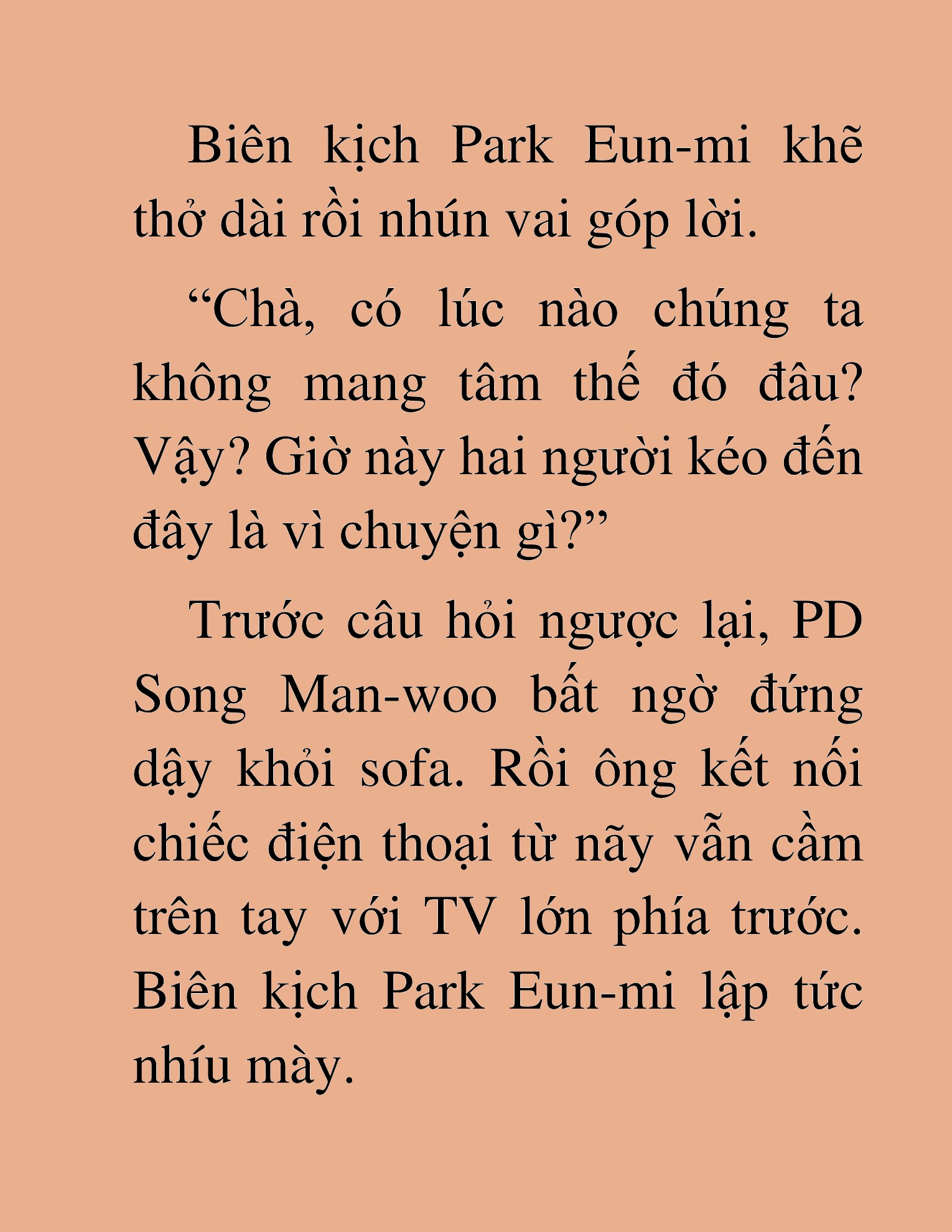 Biên kịch Park Eun-mi khẽ thở dài rồi nhún vai góp lời.

“Chà, có lúc nào chúng ta không mang tâm thế đó đâu? Vậy? Giờ này hai người kéo đến đây là vì chuyện gì?”

Trước câu hỏi ngược lại, PD Song Man-woo bất ngờ đứng dậy khỏi sofa. Rồi ông kết nối chiếc điện thoại từ nãy vẫn cầm trên tay với TV lớn phía trước. Biên kịch Park Eun-mi lập tức nhíu mày.